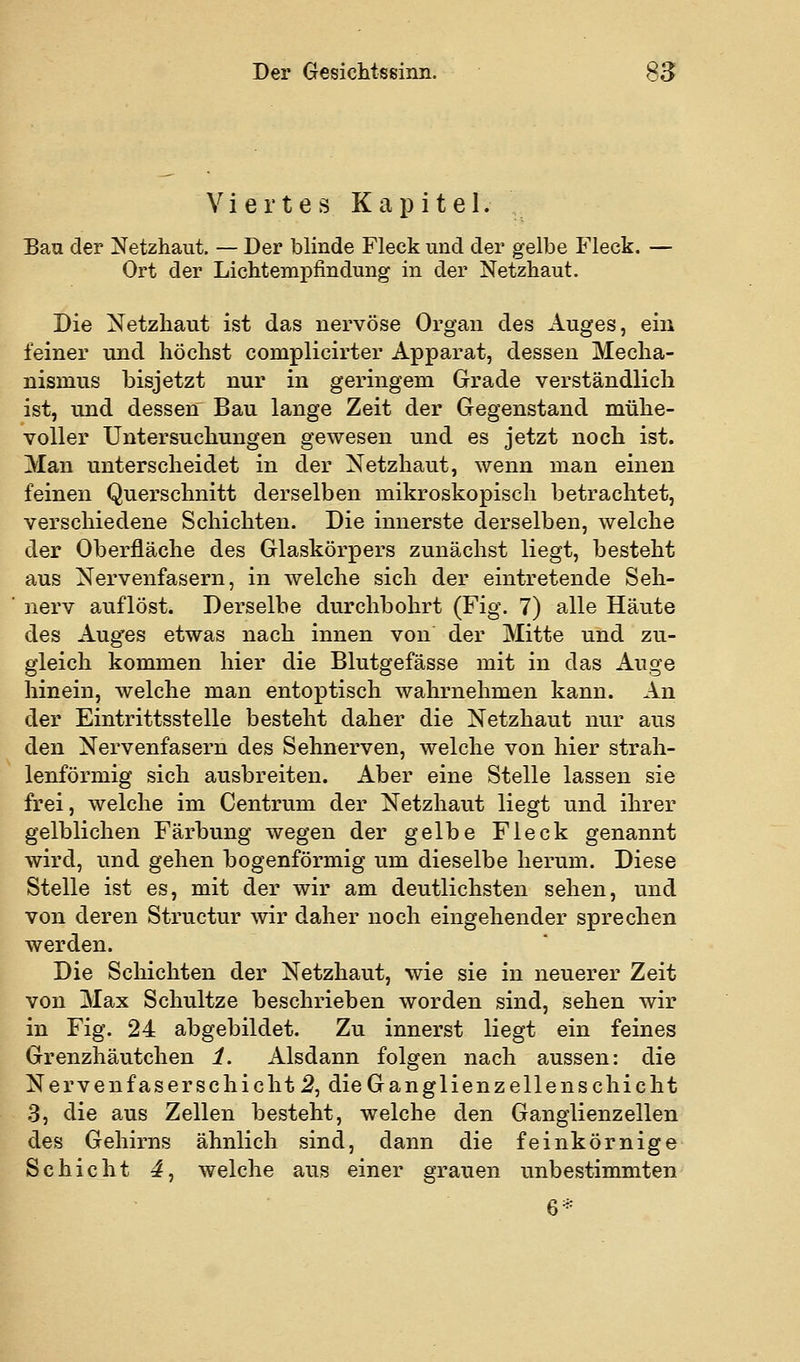 Der Gesichtssinn. 83

Viertes Kapitel.

Bau der Netzhaut. — Der blinde Fleck und der gelbe Fleck. — Ort der Lichtempfindung in der Netzhaut.

Die Netzhaut ist das nervöse Organ des Auges, ein feiner und höchst complicirter Apparat, dessen Mechanismus bisjetzt nur in geringem Grade verständlich ist, und dessen Bau lange Zeit der Gegenstand mühevoller Untersuchungen gewesen und es jetzt noch ist. Man unterscheidet in der Netzhaut, wenn man einen feinen Querschnitt derselben mikroskopisch betrachtet, verschiedene Schichten. Die innerste derselben, welche der Oberfläche des Glaskörpers zunächst liegt, besteht aus Nervenfasern, in welche sich der eintretende Sehnerv auflöst. Derselbe durchbohrt (Fig. 7) alle Häute des Auges etwas nach innen von der Mitte und zugleich kommen hier die Blutgefässe mit in das Auge hinein, welche man entoptisch wahrnehmen kann. An der Eintrittsstelle besteht daher die Netzhaut nur aus den Nervenfasern des Sehnerven, welche von hier strahlenförmig sich ausbreiten. Aber eine Stelle lassen sie frei, welche im Centrum der Netzhaut liegt und ihrer gelblichen Färbung wegen der gelbe Fleck genannt wird, und gehen bogenförmig um dieselbe herum. Diese Stelle ist es, mit der wir am deutlichsten sehen, und von deren Structur wir daher noch eingehender sprechen werden.

Die Schichten der Netzhaut, wie sie in neuerer Zeit von Max Schultze beschrieben worden sind, sehen wir in Fig. 24 abgebildet. Zu innerst liegt ein feines Grenzhäutchen 1. Alsdann folgen nach aussen: die Nervenfaserschicht 2, die Ganglienzellenschicht 3, die aus Zellen besteht, welche den Ganglienzellen des Gehirns ähnlich sind, dann die feinkörnige Schicht 4, welche aus einer grauen unbestimmten

6*